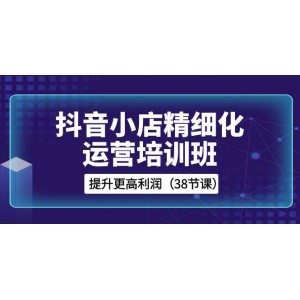 抖音小店精细化
运营培训班

提升更高利润（38节课）